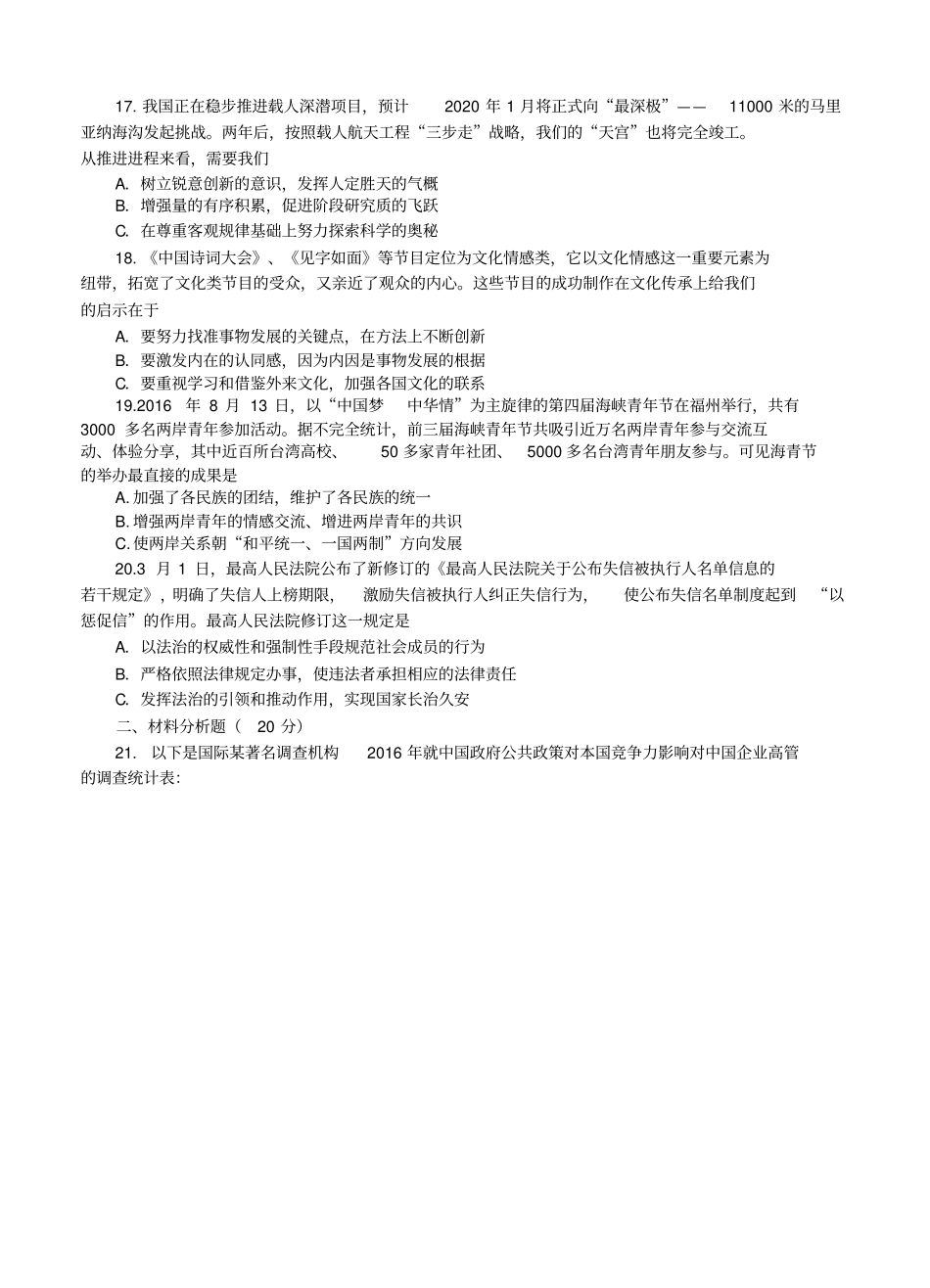 17. 我国正在稳步推进载人深潜项目，预计 2020 年 1 月将正式向“最深极”—— 11000 米的马里亚纳海沟发起挑战。两年后，按照载人航天工程“三步走”战略，我们的“天宫”也将完全竣工。从推进进程来看，需要我们

A. 树立锐意创新的意识，发挥人定胜天的气概

B. 增强量的有序积累，促进阶段研究质的飞跃

C. 在尊重客观规律基础上努力探索科学的奥秘

18. 《中国诗词大会》、《见字如面》等节目定位为文化情感类，它以文化情感这一重要元素为纽带，拓宽了文化类节目的受众，又亲近了观众的内心。这些节目的成功制作在文化传承上给我们的启示在于

A. 要努力找准事物发展的关键点，在方法上不断创新

B. 要激发内在的认同感，因为内因是事物发展的根据

C. 要重视学习和借鉴外来文化，加强各国文化的联系

19.2016 年 8 月 13 日，以“中国梦 中华情”为主旋律的第四届海峡青年节在福州举行，共有 3000 多名两岸青年参加活动。据不完全统计，前三届海峡青年节共吸引近万名两岸青年参与交流互动、体验分享，其中近百所台湾高校、 50 多家青年社团、 5000 多名台湾青年朋友参与。可见海青节的举办最直接的成果是

A. 加强了各民族的团结，维护了各民族的统一

B. 增强两岸青年的情感交流、增进两岸青年的共识

C. 使两岸关系朝“和平统一、一国两制”方向发展

20.3 月 1 日，最高人民法院公布了新修订的《最高人民法院关于公布失信被执行人名单信息的若干规定》，明确了失信人上榜期限， 激励失信被执行人纠正失信行为， 使公布失信名单制度起到 “以惩促信”的作用。最高人民法院修订这一规定是

A. 以法治的权威性和强制性手段规范社会成员的行为

B. 严格依照法律规定办事，使违法者承担相应的法律责任

C. 发挥法治的引领和推动作用，实现国家长治久安

二、材料分析题（ 20 分）

21. 以下是国际某著名调查机构 2016 年就中国政府公共政策对本国竞争力影响对中国企业高管的调查统计表: